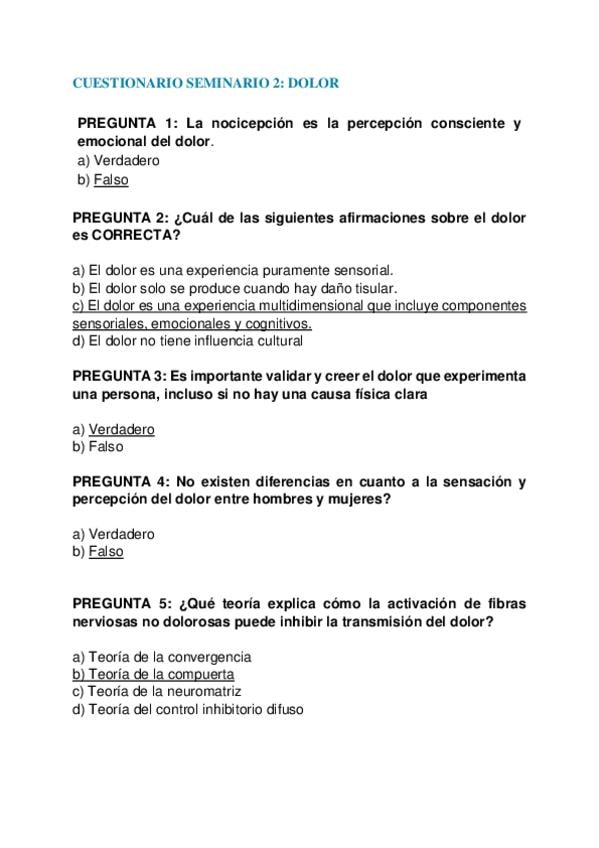 CUESTIONARIO SEMINARIO 2: DOLOR

PREGUNTA 1: La nocicepción es la percepción consciente y emocional del dolor.
a) Verdadero
b) Falso

PREGUNTA 2: ¿Cuál de las siguientes afirmaciones sobre el dolor es CORRECTA?

a) El dolor es una experiencia puramente sensorial.
b) El dolor solo se produce cuando hay daño tisular.
c) El dolor es una experiencia multidimensional que incluye componentes sensoriales, emocionales y cognitivos.
d) El dolor no tiene influencia cultural

PREGUNTA 3: Es importante validar y creer el dolor que experimenta una persona, incluso si no hay una causa física clara

a) Verdadero
b) Falso

PREGUNTA 4: No existen diferencias en cuanto a la sensación y percepción del dolor entre hombres y mujeres?

a) Verdadero
b) Falso

PREGUNTA 5: ¿Qué teoría explica cómo la activación de fibras nerviosas no dolorosas puede inhibir la transmisión del dolor?

a) Teoría de la convergencia
b) Teoría de la compuerta
c) Teoría de la neuromatriz
d) Teoría del control inhibitorio difuso